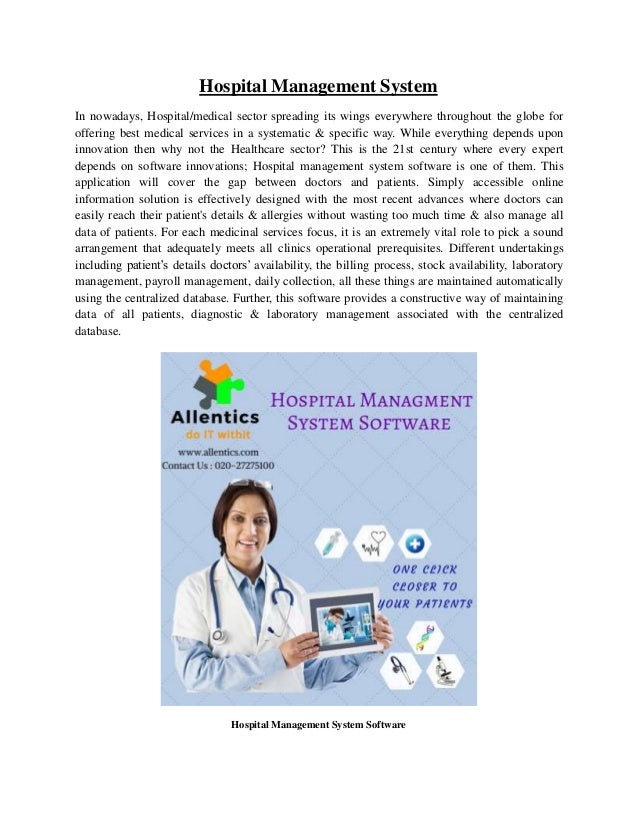 Hospital Management System

In nowadays, Hospital/medical sector spreading its wings everywhere throughout the globe for offering best medical services in a systematic & specific way. While everything depends upon innovation then why not the Healthcare sector? This is the 21st century where every expert depends on software innovations; Hospital management system software is one of them. This application will cover the gap between doctors and patients. Simply accessible online information solution is effectively designed with the most recent advances where doctors can easily reach their patient's details & allergies without wasting too much time & also manage all data of patients. For each medicinal services focus, it is an extremely vital role to pick a sound arrangement that adequately meets all clinics operational prerequisites. Different undertakings including patient's details doctors' availability, the billing process, stock availability, laboratory management, payroll management, daily collection, all these things are maintained automatically using the centralized database. Further, this software provides a constructive way of maintaining data of all patients, diagnostic & laboratory management associated with the centralized database.

Allentics
do IT withit
www.allentics.com
Contact Us : 020-27275100

HOSPITAL MANAGMENT SYSTEM SOFTWARE

ONE CLICK CLOSER TO YOUR PATIENTS

Hospital Management System Software